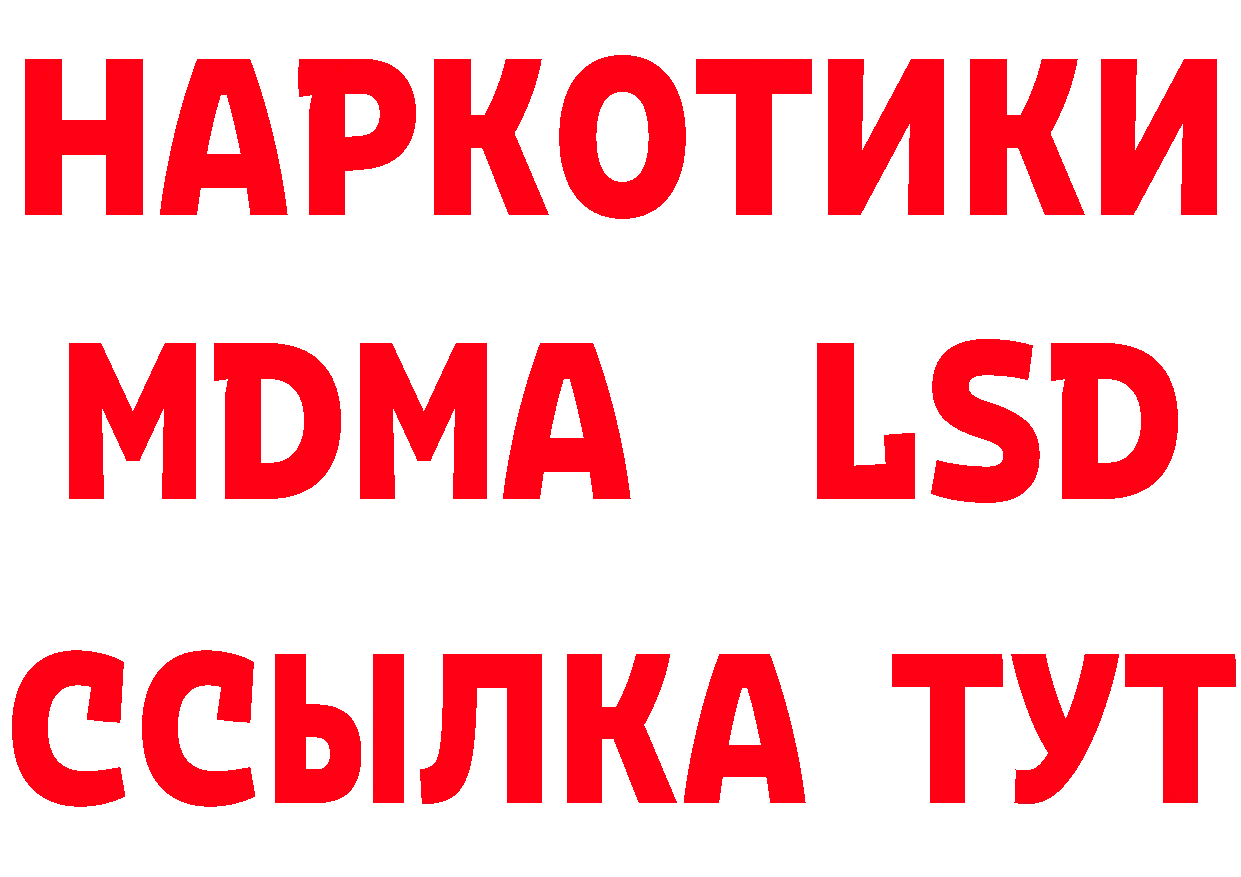 НАРКОТИКИ
MDMA LSD
ССЫЛКА ТУТ